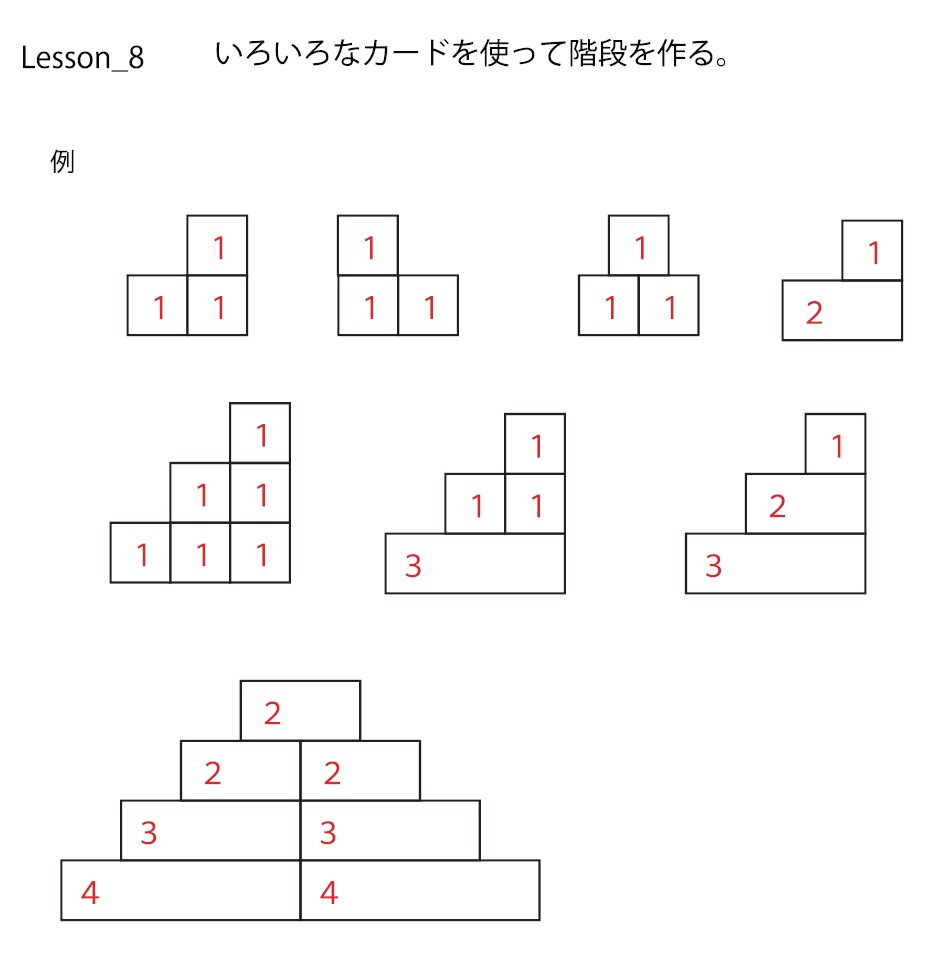 Lesson_8　いろいろなカードを使って階段を作る。

例

1
1 1

1
1 1

1
1 1

1
2

1
1 1
1 1 1

1
1 1
3

1
2
3

2
2 2
3 3
4 4